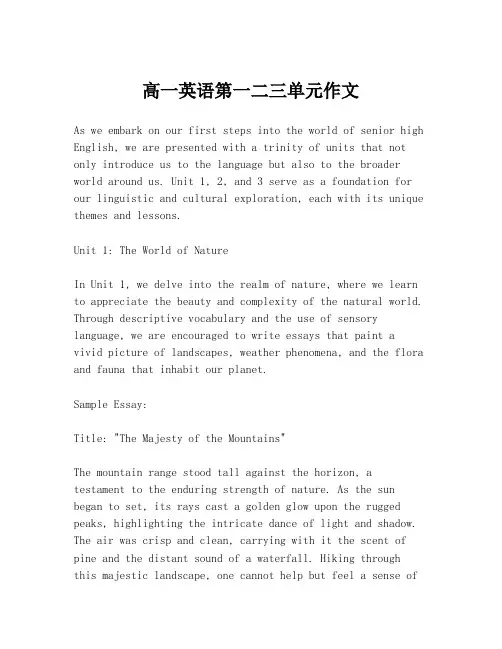 高一英语第一二三单元作文

As we embark on our first steps into the world of senior high English, we are presented with a trinity of units that not only introduce us to the language but also to the broader world around us. Unit 1, 2, and 3 serve as a foundation for our linguistic and cultural exploration, each with its unique themes and lessons.

Unit 1: The World of Nature

In Unit 1, we delve into the realm of nature, where we learn to appreciate the beauty and complexity of the natural world. Through descriptive vocabulary and the use of sensory language, we are encouraged to write essays that paint a vivid picture of landscapes, weather phenomena, and the flora and fauna that inhabit our planet.

Sample Essay:

Title: "The Majesty of the Mountains"

The mountain range stood tall against the horizon, a testament to the enduring strength of nature. As the sun began to set, its rays cast a golden glow upon the rugged peaks, highlighting the intricate dance of light and shadow. The air was crisp and clean, carrying with it the scent of pine and the distant sound of a waterfall. Hiking through this majestic landscape, one cannot help but feel a sense of